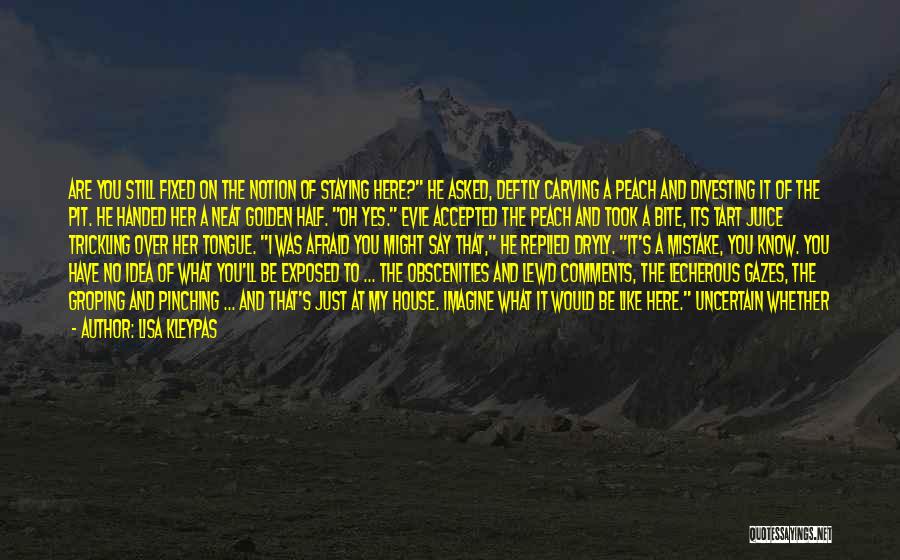 ARE YOU STILL FIXED ON THE NOTION OF STAYING HERE?" HE ASKED, DEFTLY CARVING A PEACH AND DIVESTING IT OF THE PIT. HE HANDED HER A NEAT GOLDEN HALF. "OH YES." EVIE ACCEPTED THE PEACH AND TOOK A BITE, ITS TART JUICE TRICKLING OVER HER TONGUE. "I WAS AFRAID YOU MIGHT SAY THAT," HE REPLIED DRYLY. "IT'S A MISTAKE, YOU KNOW. YOU HAVE NO IDEA OF WHAT YOU'LL BE EXPOSED TO ... THE OBSCENITIES AND LEWD COMMENTS, THE LECHEROUS GAZES, THE GROPING AND PINCHING ... AND THAT'S JUST AT MY HOUSE. IMAGINE WHAT IT WOULD BE LIKE HERE." UNCERTAIN WHETHER

- AUTHOR: LISA KLEYPAS

QUOTESSAYINGS.NET